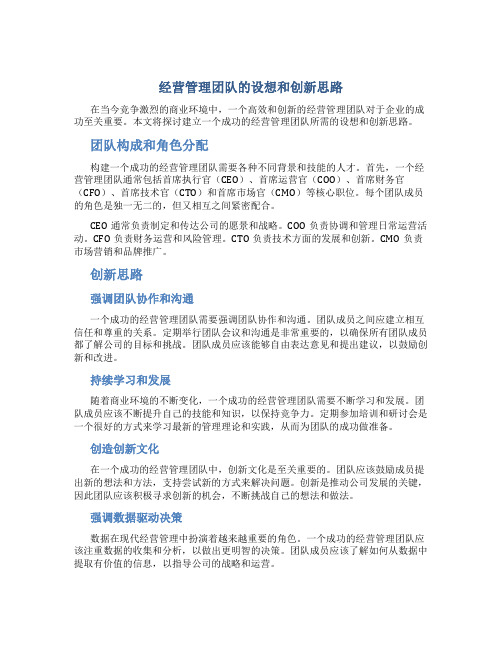 经营管理团队的设想和创新思路

在当今竞争激烈的商业环境中，一个高效和创新的经营管理团队对于企业的成功至关重要。本文将探讨建立一个成功的经营管理团队所需的设想和创新思路。

团队构成和角色分配

构建一个成功的经营管理团队需要各种不同背景和技能的人才。首先，一个经营管理团队通常包括首席执行官（CEO）、首席运营官（COO）、首席财务官（CFO）、首席技术官（CTO）和首席市场官（CMO）等核心职位。每个团队成员的角色是独一无二的，但又相互之间紧密配合。

CEO 通常负责制定和传达公司的愿景和战略。COO 负责协调和管理日常运营活动。CFO 负责财务运营和风险管理。CTO 负责技术方面的发展和创新。CMO 负责市场营销和品牌推广。

创新思路

强调团队协作和沟通

一个成功的经营管理团队需要强调团队协作和沟通。团队成员之间应建立相互信任和尊重的关系。定期举行团队会议和沟通是非常重要的，以确保所有团队成员都了解公司的目标和挑战。团队成员应该能够自由表达意见和提出建议，以鼓励创新和改进。

持续学习和发展

随着商业环境的不断变化，一个成功的经营管理团队需要不断学习和发展。团队成员应该不断提升自己的技能和知识，以保持竞争力。定期参加培训和研讨会是一个很好的方式来学习最新的管理理论和实践，从而为团队的成功做准备。

创造创新文化

在一个成功的经营管理团队中，创新文化是至关重要的。团队应该鼓励成员提出新的想法和方法，支持尝试新的方式来解决问题。创新是推动公司发展的关键，因此团队应该积极寻求创新的机会，不断挑战自己的想法和做法。

强调数据驱动决策

数据在现代经营管理中扮演着越来越重要的角色。一个成功的经营管理团队应该注重数据的收集和分析，以做出更明智的决策。团队成员应该了解如何从数据中提取有价值的信息，以指导公司的战略和运营。